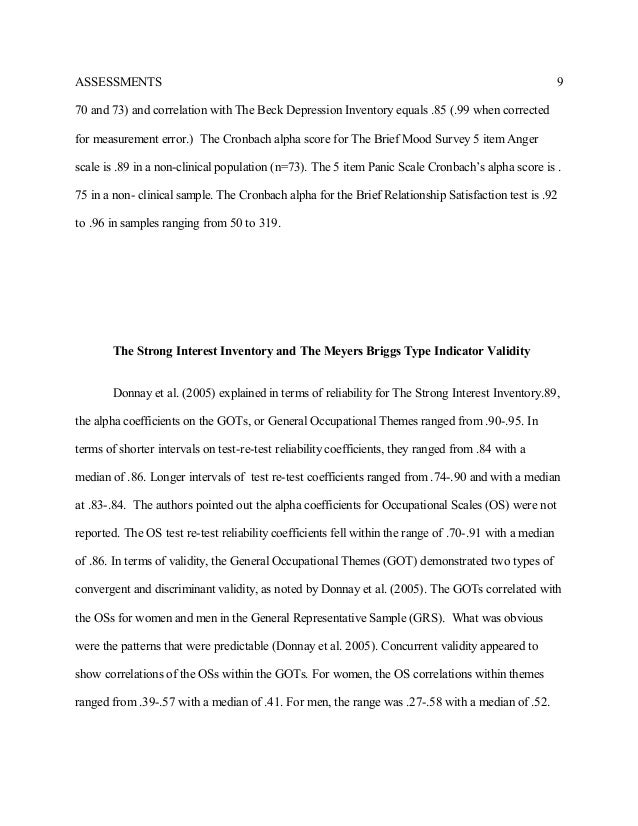 ASSESSMENTS 9

70 and 73) and correlation with The Beck Depression Inventory equals .85 (.99 when corrected for measurement error.) The Cronbach alpha score for The Brief Mood Survey 5 item Anger scale is .89 in a non-clinical population (n=73). The 5 item Panic Scale Cronbach's alpha score is . 75 in a non- clinical sample. The Cronbach alpha for the Brief Relationship Satisfaction test is .92 to .96 in samples ranging from 50 to 319.

The Strong Interest Inventory and The Meyers Briggs Type Indicator Validity

Donnay et al. (2005) explained in terms of reliability for The Strong Interest Inventory.89, the alpha coefficients on the GOTs, or General Occupational Themes ranged from .90-.95. In terms of shorter intervals on test-re-test reliability coefficients, they ranged from .84 with a median of .86. Longer intervals of test re-test coefficients ranged from .74-.90 and with a median at .83-.84. The authors pointed out the alpha coefficients for Occupational Scales (OS) were not reported. The OS test re-test reliability coefficients fell within the range of .70-.91 with a median of .86. In terms of validity, the General Occupational Themes (GOT) demonstrated two types of convergent and discriminant validity, as noted by Donnay et al. (2005). The GOTs correlated with the OSs for women and men in the General Representative Sample (GRS). What was obvious were the patterns that were predictable (Donnay et al. 2005). Concurrent validity appeared to show correlations of the OSs within the GOTs. For women, the OS correlations within themes ranged from .39-.57 with a median of .41. For men, the range was .27-.58 with a median of .52.